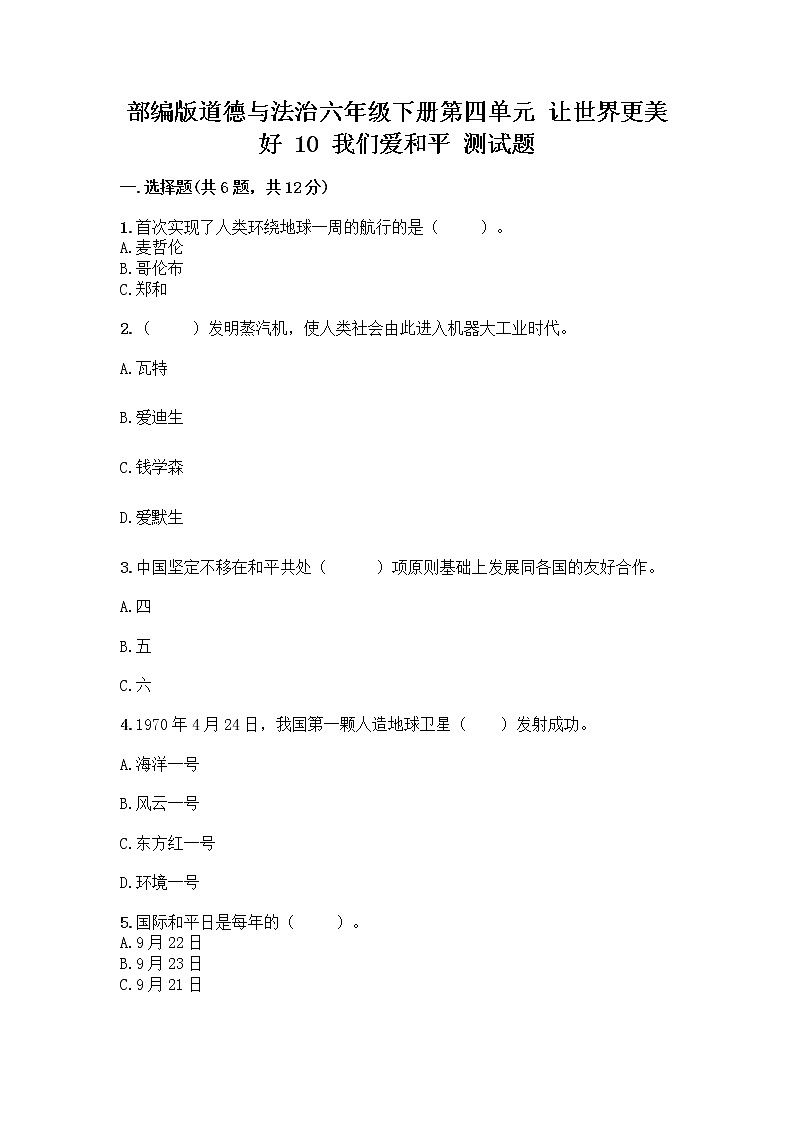 部编版道德与法治六年级下册第四单元 让世界更美好 10 我们爱和平 测试题

一.选择题(共6题，共12分)

1.首次实现了人类环绕地球一周的航行的是（　　）。
A.麦哲伦
B.哥伦布
C.郑和

2.（　　）发明蒸汽机，使人类社会由此进入机器大工业时代。

A.瓦特

B.爱迪生

C.钱学森

D.爱默生

3.中国坚定不移在和平共处（　　）项原则基础上发展同各国的友好合作。

A.四

B.五

C.六

4.1970年4月24日，我国第一颗人造地球卫星（　　）发射成功。

A.海洋一号

B.风云一号

C.东方红一号

D.环境一号

5.国际和平日是每年的（　　）。
A.9月22日
B.9月23日
C.9月21日